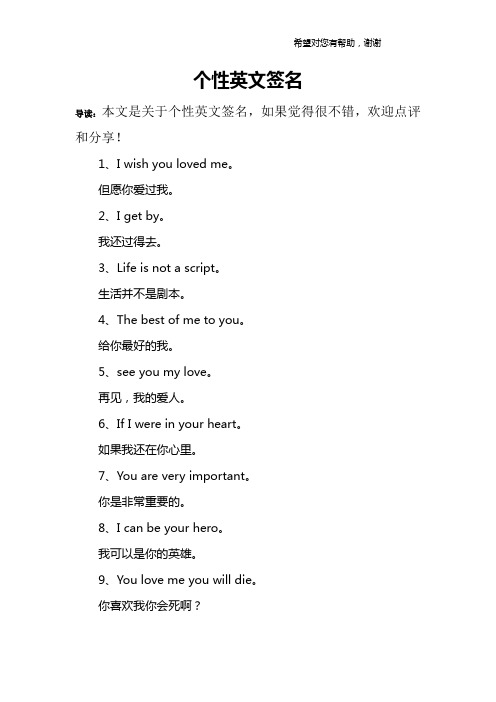 希望对您有帮助，谢谢

个性英文签名

导读：本文是关于个性英文签名，如果觉得很不错，欢迎点评和分享！

1、I wish you loved me。

但愿你爱过我。

2、I get by。

我还过得去。

3、Life is not a script。

生活并不是剧本。

4、The best of me to you。

给你最好的我。

5、see you my love。

再见，我的爱人。

6、If I were in your heart。

如果我还在你心里。

7、You are very important。

你是非常重要的。

8、I can be your hero。

我可以是你的英雄。

9、You love me you will die。

你喜欢我你会死啊？